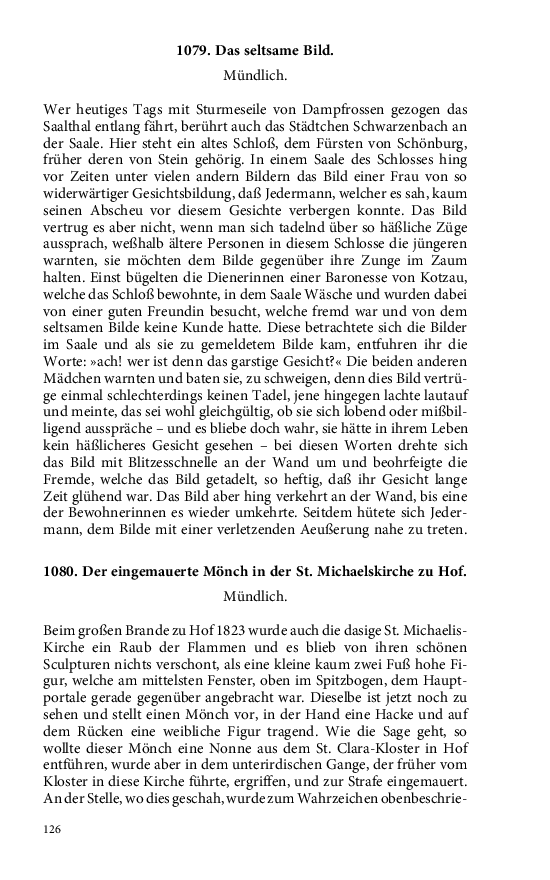 1079. Das seltsame Bild.

Mündlich.

Wer heutiges Tags mit Sturmeseile von Dampfrossen gezogen das Saalthal entlang fährt, berührt auch das Städtchen Schwarzenbach an der Saale. Hier steht ein altes Schloß, dem Fürsten von Schönburg, früher deren von Stein gehörig. In einem Saale des Schlosses hing vor Zeiten unter vielen andern Bildern das Bild einer Frau von so widerwärtiger Gesichtsbildung, daß Jedermann, welcher es sah, kaum seinen Abscheu vor diesem Gesichte verbergen konnte. Das Bild vertrug es aber nicht, wenn man sich tadelnd über so häßliche Züge aussprach, weßhalb ältere Personen in diesem Schlosse die jüngeren warnten, sie möchten dem Bilde gegenüber ihre Zunge im Zaum halten. Einst bügelten die Dienerinnen einer Baronesse von Kotzau, welche das Schloß bewohnte, in dem Saale Wäsche und wurden dabei von einer guten Freundin besucht, welche fremd war und von dem seltsamen Bilde keine Kunde hatte. Diese betrachtete sich die Bilder im Saale und als sie zu gemeldetem Bilde kam, entfuhren ihr die Worte: »ach! wer ist denn das garstige Gesicht?« Die beiden anderen Mädchen warnten und baten sie, zu schweigen, denn dies Bild vertrüge einmal schlechterdings keinen Tadel, jene hingegen lachte lautauf und meinte, das sei wohl gleichgültig, ob sie sich lobend oder mißbilligend ausspräche – und es bliebe doch wahr, sie hätte in ihrem Leben kein häßlicheres Gesicht gesehen – bei diesen Worten drehte sich das Bild mit Blitzesschnelle an der Wand um und beohrfeigte die Fremde, welche das Bild getadelt, so heftig, daß ihr Gesicht lange Zeit glühend war. Das Bild aber hing verkehrt an der Wand, bis eine der Bewohnerinnen es wieder umkehrte. Seitdem hütete sich Jedermann, dem Bilde mit einer verletzenden Aeußerung nahe zu treten.

1080. Der eingemauerte Mönch in der St. Michaelskirche zu Hof.

Mündlich.

Beim großen Brande zu Hof 1823 wurde auch die dasige St. Michaelis-Kirche ein Raub der Flammen und es blieb von ihren schönen Sculpturen nichts verschont, als eine kleine kaum zwei Fuß hohe Figur, welche am mittelsten Fenster, oben im Spitzbogen, dem Hauptportale gerade gegenüber angebracht war. Dieselbe ist jetzt noch zu sehen und stellt einen Mönch vor, in der Hand eine Hacke und auf dem Rücken eine weibliche Figur tragend. Wie die Sage geht, so wollte dieser Mönch eine Nonne aus dem St. Clara-Kloster in Hof entführen, wurde aber in dem unterirdischen Gange, der früher vom Kloster in diese Kirche führte, ergriffen, und zur Strafe eingemauert. An der Stelle, wo dies geschah, wurde zum Wahrzeichen obenbeschrie-

126